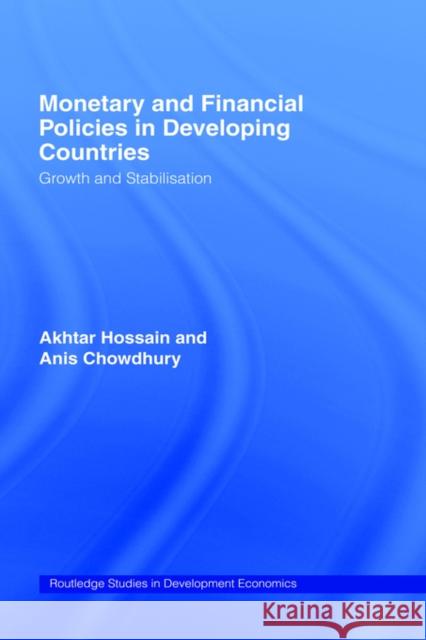 Monetary and Financial Policies in Developing Countries

Growth and Stabilisation

Akhtar Hossain and
Anis Chowdhury

Routledge Studies in Development Economics